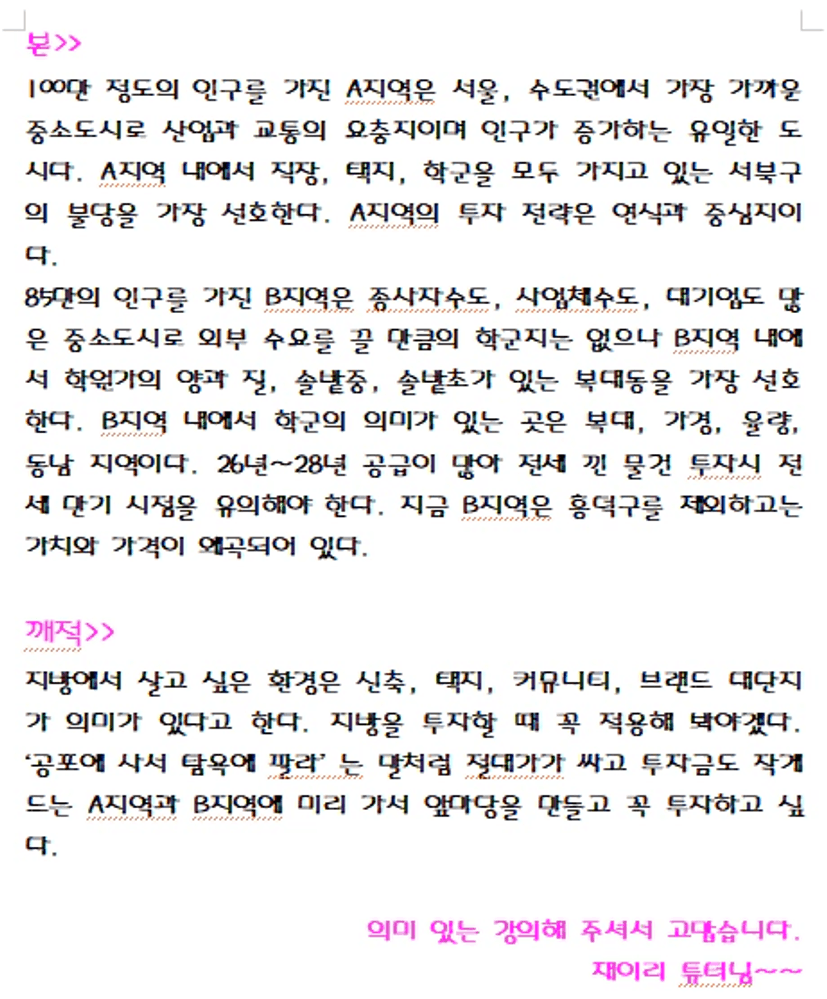 본>>

100만 정도의 인구를 가진 A지역은 서울, 수도권에서 가장 가까운 중소도시로 산업과 교통의 요충지이며 인구가 증가하는 유일한 도시다. A지역 내에서 직장, 택지, 학군을 모두 가지고 있는 서북구의 불당을 가장 선호한다. A지역의 투자 전략은 연식과 중심지이다.

85만의 인구를 가진 B지역은 종사자수도, 사업체수도, 대기업도 많은 중소도시로 외부 수요를 끌 만큼의 학군지는 없으나 B지역 내에서 학원가의 양과 질, 솔밭중, 솔밭초가 있는 복대동을 가장 선호한다. B지역 내에서 학군의 의미가 있는 곳은 복대, 가경, 율량, 동남 지역이다. 26년~28년 공급이 많아 전세 낀 물건 투자시 전세 만기 시점을 유의해야 한다. 지금 B지역은 흥덕구를 제외하고는 가치와 가격이 왜곡되어 있다.

깨적>>

지방에서 살고 싶은 환경은 신축, 택지, 커뮤니티, 브랜드 대단지가 의미가 있다고 한다. 지방을 투자할 때 꼭 적용해 봐야겠다. '공포에 사서 탐욕에 팔라' 는 말처럼 절대가가 싸고 투자금도 작게 드는 A지역과 B지역에 미리 가서 앞마당을 만들고 꼭 투자하고 싶다.

의미 있는 강의해 주셔서 고맙습니다.
재이리 튜터님~~